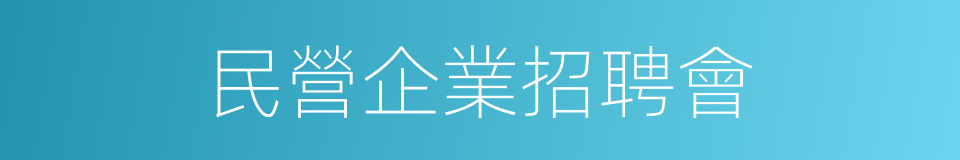 民營企業招聘會